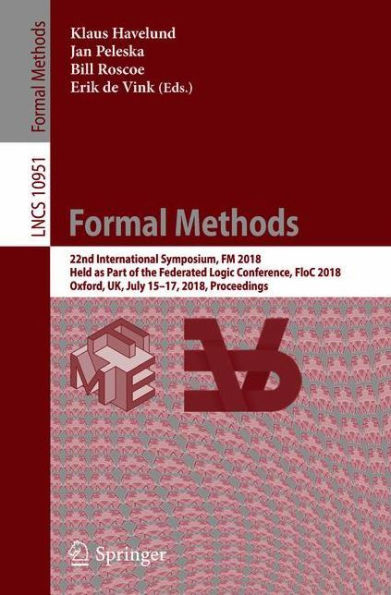 Formal Methods

LNCS 10951

Klaus Havelund
Jan Peleska
Bill Roscoe
Erik de Vink (Eds.)

Formal Methods

22nd International Symposium, FM 2018
Held as Part of the Federated Logic Conference, FloC 2018
Oxford, UK, July 15–17, 2018, Proceedings

FME

Springer